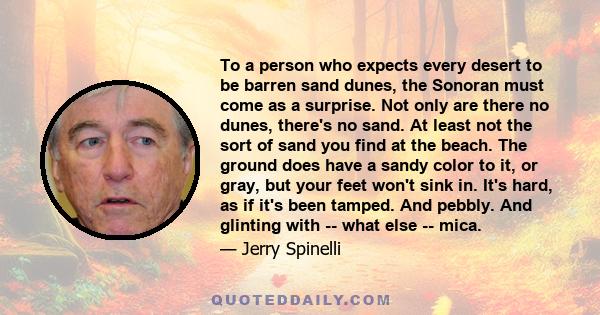 To a person who expects every desert to be barren sand dunes, the Sonoran must come as a surprise. Not only are there no dunes, there's no sand. At least not the sort of sand you find at the beach. The ground does have a sandy color to it, or gray, but your feet won't sink in. It's hard, as if it's been tamped. And pebbly. And glinting with -- what else -- mica.

— Jerry Spinelli

QUOTEDDAILY.COM